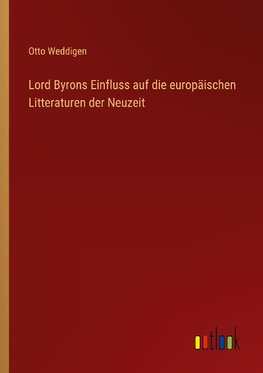 Otto Weddigen

Lord Byrons Einfluss auf die europäischen Litteraturen der Neuzeit

outlook